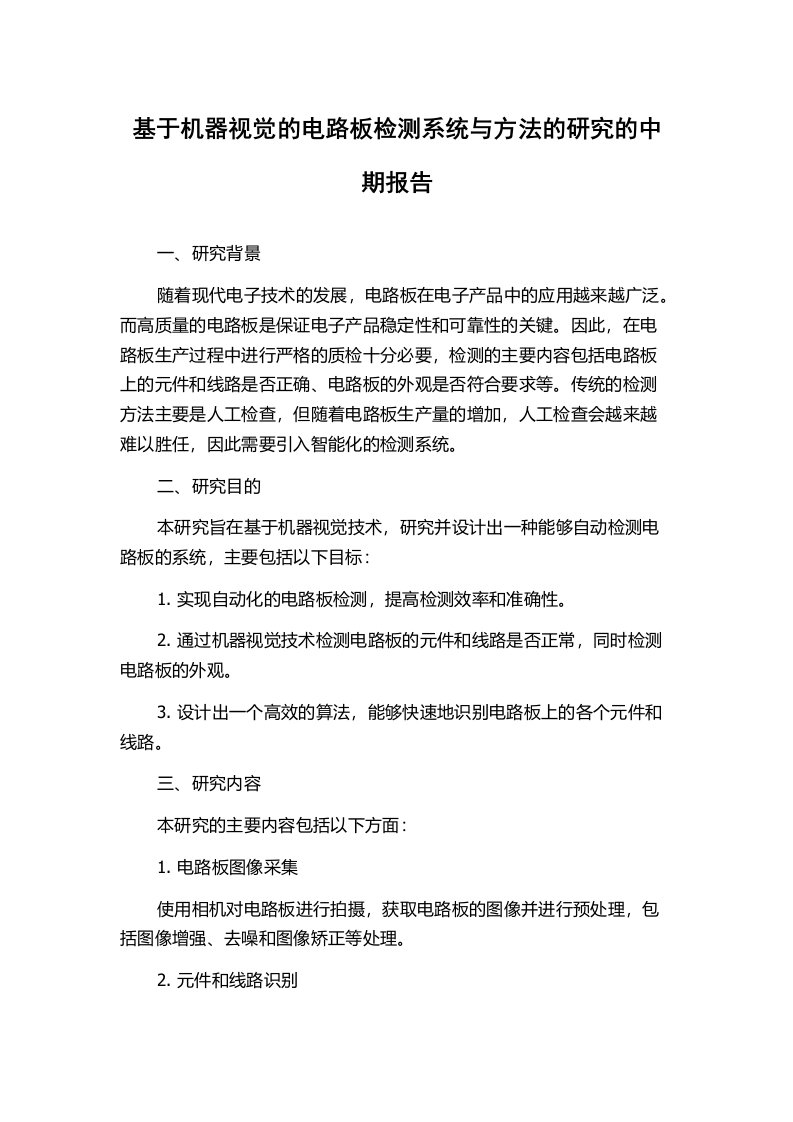 基于机器视觉的电路板检测系统与方法的研究的中期报告

一、研究背景

随着现代电子技术的发展，电路板在电子产品中的应用越来越广泛。而高质量的电路板是保证电子产品稳定性和可靠性的关键。因此，在电路板生产过程中进行严格的质检十分必要，检测的主要内容包括电路板上的元件和线路是否正确、电路板的外观是否符合要求等。传统的检测方法主要是人工检查，但随着电路板生产量的增加，人工检查会越来越难以胜任，因此需要引入智能化的检测系统。

二、研究目的

本研究旨在基于机器视觉技术，研究并设计出一种能够自动检测电路板的系统，主要包括以下目标：

1. 实现自动化的电路板检测，提高检测效率和准确性。

2. 通过机器视觉技术检测电路板的元件和线路是否正常，同时检测电路板的外观。

3. 设计出一个高效的算法，能够快速地识别电路板上的各个元件和线路。

三、研究内容

本研究的主要内容包括以下方面：

1. 电路板图像采集

使用相机对电路板进行拍摄，获取电路板的图像并进行预处理，包括图像增强、去噪和图像矫正等处理。

2. 元件和线路识别